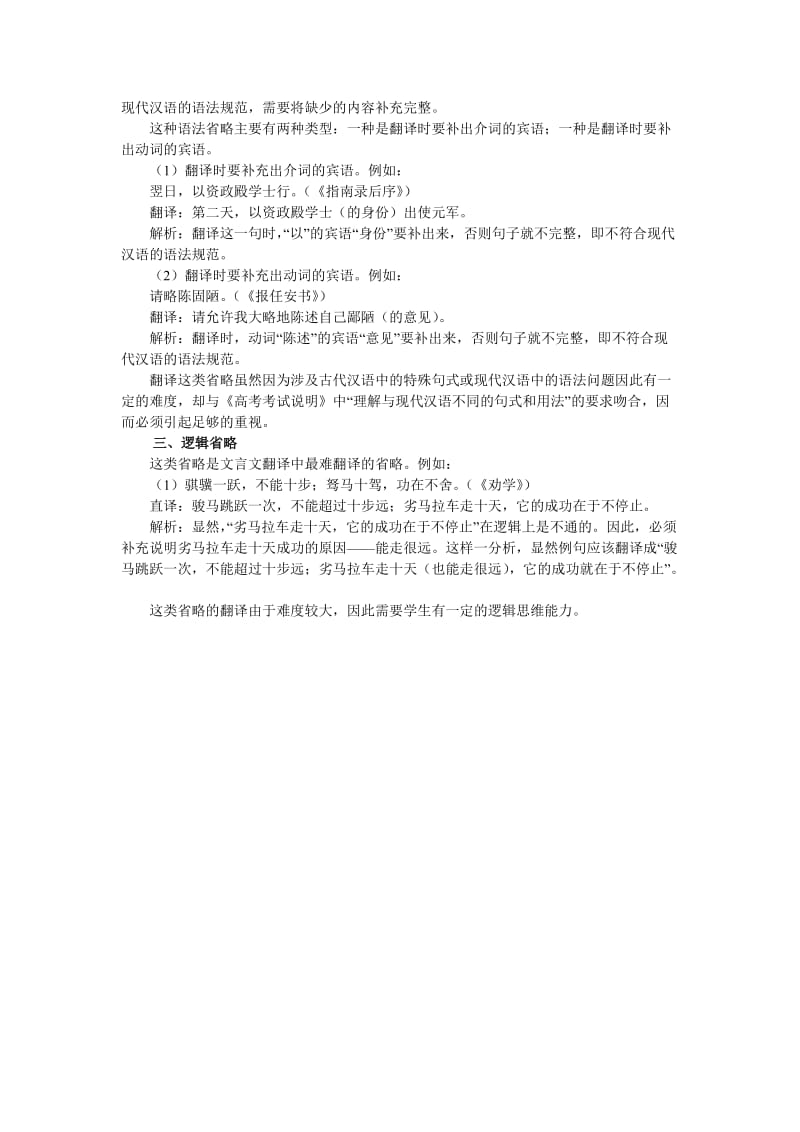 现代汉语的语法规范，需要将缺少的内容补充完整。

这种语法省略主要有两种类型：一种是翻译时要补出介词的宾语；一种是翻译时要补出动词的宾语。

（1）翻译时要补充出介词的宾语。例如：

翌日，以资政殿学士行。（《指南录后序》）

翻译：第二天，以资政殿学士（的身份）出使元军。

解析：翻译这一句时，“以”的宾语“身份”要补出来，否则句子就不完整，即不符合现代汉语的语法规范。

（2）翻译时要补充出动词的宾语。例如：

请略陈固陋。（《报任安书》）

翻译：请允许我大略地陈述自己鄙陋（的意见）。

解析：翻译时，动词“陈述”的宾语“意见”要补出来，否则句子就不完整，即不符合现代汉语的语法规范。

翻译这类省略虽然因为涉及古代汉语中的特殊句式或现代汉语中的语法问题因此有一定的难度，却与《高考考试说明》中“理解与现代汉语不同的句式和用法”的要求吻合，因而必须引起足够的重视。

三、逻辑省略

这类省略是文言文翻译中最难翻译的省略。例如：

（1）骐骥一跃，不能十步；驽马十驾，功在不舍。（《劝学》）

直译：骏马跳跃一次，不能超过十步远；劣马拉车走十天，它的成功在于不停止。

解析：显然，“劣马拉车走十天，它的成功在于不停止”在逻辑上是不通的。因此，必须补充说明劣马拉车走十天成功的原因——能走很远。这样一分析，显然例句应该翻译成“骏马跳跃一次，不能超过十步远；劣马拉车走十天（也能走很远），它的成功就在于不停止”。

这类省略的翻译由于难度较大，因此需要学生有一定的逻辑思维能力。